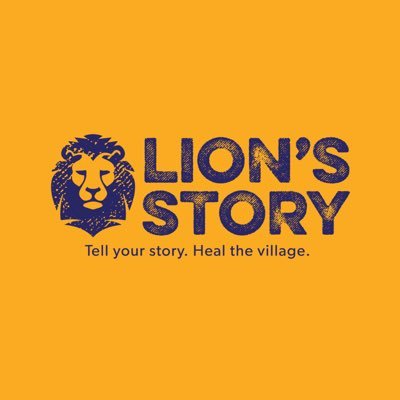 LION'S STORY

Tell your story. Heal the village.